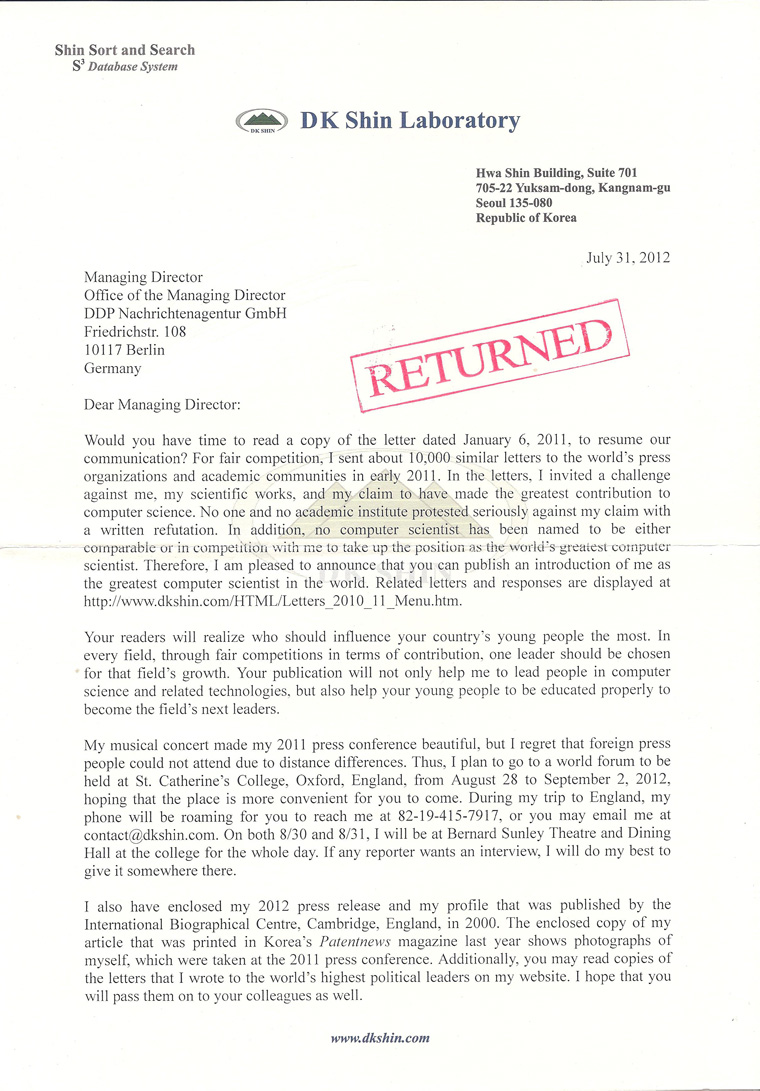 Shin Sort and Search
$S^3$ Database System

DK SHIN

DK Shin Laboratory

Hwa Shin Building, Suite 701
705-22 Yuksam-dong, Kangnam-gu
Seoul 135-080
Republic of Korea

July 31, 2012

Managing Director
Office of the Managing Director
DDP Nachrichtenagentur GmbH
Friedrichstr. 108
10117 Berlin
Germany

RETURNED

Dear Managing Director:

Would you have time to read a copy of the letter dated January 6, 2011, to resume our communication? For fair competition, I sent about 10,000 similar letters to the world's press organizations and academic communities in early 2011. In the letters, I invited a challenge against me, my scientific works, and my claim to have made the greatest contribution to computer science. No one and no academic institute protested seriously against my claim with a written refutation. In addition, no computer scientist has been named to be either comparable or in competition with me to take up the position as the world's greatest computer scientist. Therefore, I am pleased to announce that you can publish an introduction of me as the greatest computer scientist in the world. Related letters and responses are displayed at http://www.dkshin.com/HTML/Letters_2010_11_Menu.htm.

Your readers will realize who should influence your country's young people the most. In every field, through fair competitions in terms of contribution, one leader should be chosen for that field's growth. Your publication will not only help me to lead people in computer science and related technologies, but also help your young people to be educated properly to become the field's next leaders.

My musical concert made my 2011 press conference beautiful, but I regret that foreign press people could not attend due to distance differences. Thus, I plan to go to a world forum to be held at St. Catherine's College, Oxford, England, from August 28 to September 2, 2012, hoping that the place is more convenient for you to come. During my trip to England, my phone will be roaming for you to reach me at 82-19-415-7917, or you may email me at contact@dkshin.com. On both 8/30 and 8/31, I will be at Bernard Sunley Theatre and Dining Hall at the college for the whole day. If any reporter wants an interview, I will do my best to give it somewhere there.

I also have enclosed my 2012 press release and my profile that was published by the International Biographical Centre, Cambridge, England, in 2000. The enclosed copy of my article that was printed in Korea's Patentnews magazine last year shows photographs of myself, which were taken at the 2011 press conference. Additionally, you may read copies of the letters that I wrote to the world's highest political leaders on my website. I hope that you will pass them on to your colleagues as well.

www.dkshin.com